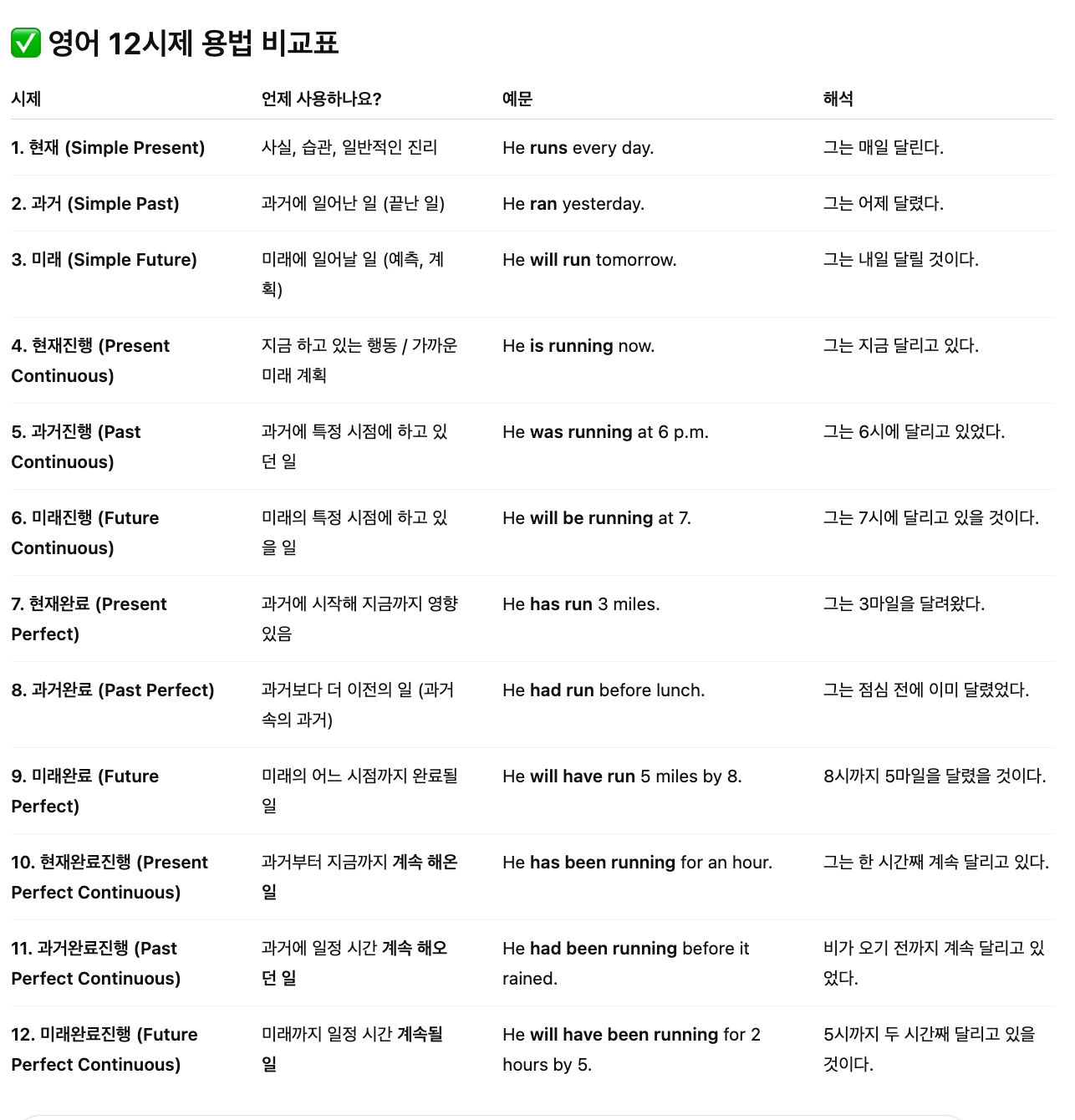 ✅ 영어 12시제 용법 비교표

| 시제 | 언제 사용하나요? | 예문 | 해석 |
|---|---|---|---|
| 1. 현재 (Simple Present) | 사실, 습관, 일반적인 진리 | He runs every day. | 그는 매일 달린다. |
| 2. 과거 (Simple Past) | 과거에 일어난 일 (끝난 일) | He ran yesterday. | 그는 어제 달렸다. |
| 3. 미래 (Simple Future) | 미래에 일어날 일 (예측, 계획) | He will run tomorrow. | 그는 내일 달릴 것이다. |
| 4. 현재진행 (Present Continuous) | 지금 하고 있는 행동 / 가까운 미래 계획 | He is running now. | 그는 지금 달리고 있다. |
| 5. 과거진행 (Past Continuous) | 과거에 특정 시점에 하고 있던 일 | He was running at 6 p.m. | 그는 6시에 달리고 있었다. |
| 6. 미래진행 (Future Continuous) | 미래의 특정 시점에 하고 있을 일 | He will be running at 7. | 그는 7시에 달리고 있을 것이다. |
| 7. 현재완료 (Present Perfect) | 과거에 시작해 지금까지 영향 있음 | He has run 3 miles. | 그는 3마일을 달려왔다. |
| 8. 과거완료 (Past Perfect) | 과거보다 더 이전의 일 (과거 속의 과거) | He had run before lunch. | 그는 점심 전에 이미 달렸었다. |
| 9. 미래완료 (Future Perfect) | 미래의 어느 시점까지 완료될 일 | He will have run 5 miles by 8. | 8시까지 5마일을 달렸을 것이다. |
| 10. 현재완료진행 (Present Perfect Continuous) | 과거부터 지금까지 계속 해온 일 | He has been running for an hour. | 그는 한 시간째 계속 달리고 있다. |
| 11. 과거완료진행 (Past Perfect Continuous) | 과거에 일정 시간 계속 해오던 일 | He had been running before it rained. | 비가 오기 전까지 계속 달리고 있었다. |
| 12. 미래완료진행 (Future Perfect Continuous) | 미래까지 일정 시간 계속될 일 | He will have been running for 2 hours by 5. | 5시까지 두 시간째 달리고 있을 것이다. |